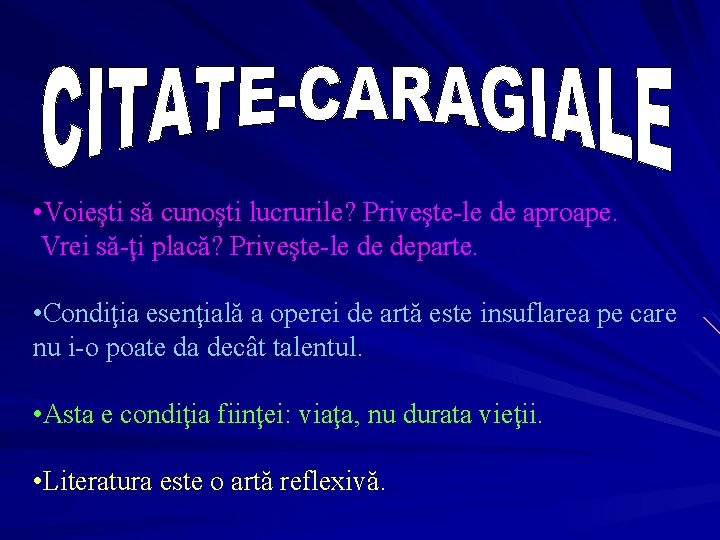 CITATE-CARAGIALE

•Voieşti să cunoşti lucrurile? Priveşte-le de aproape. Vrei să-ţi placă? Priveşte-le de departe.

•Condiţia esenţială a operei de artă este insuflarea pe care nu i-o poate da decât talentul.

•Asta e condiţia fiinţei: viaţa, nu durata vieţii.

•Literatura este o artă reflexivă.